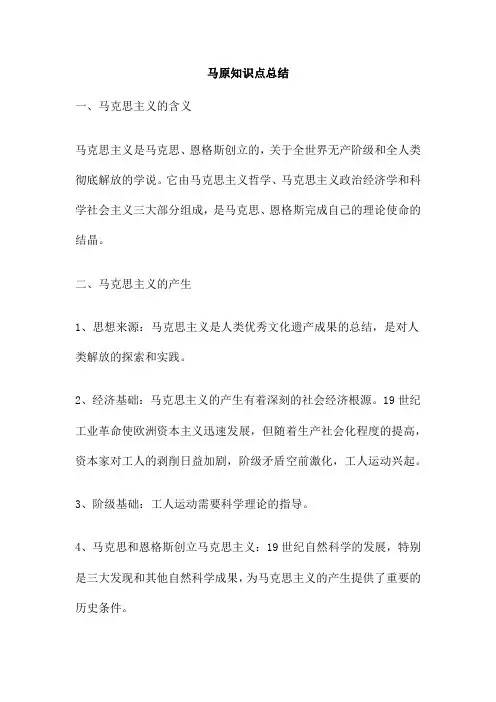 马原知识点总结

一、马克思主义的含义

马克思主义是马克思、恩格斯创立的，关于全世界无产阶级和全人类彻底解放的学说。它由马克思主义哲学、马克思主义政治经济学和科学社会主义三大部分组成，是马克思、恩格斯完成自己的理论使命的结晶。

二、马克思主义的产生

1、思想来源：马克思主义是人类优秀文化遗产成果的总结，是对人类解放的探索和实践。

2、经济基础：马克思主义的产生有着深刻的社会经济根源。19 世纪工业革命使欧洲资本主义迅速发展，但随着生产社会化程度的提高，资本家对工人的剥削日益加剧，阶级矛盾空前激化，工人运动兴起。

3、阶级基础：工人运动需要科学理论的指导。

4、马克思和恩格斯创立马克思主义：19 世纪自然科学的发展，特别是三大发现和其他自然科学成果，为马克思主义的产生提供了重要的历史条件。